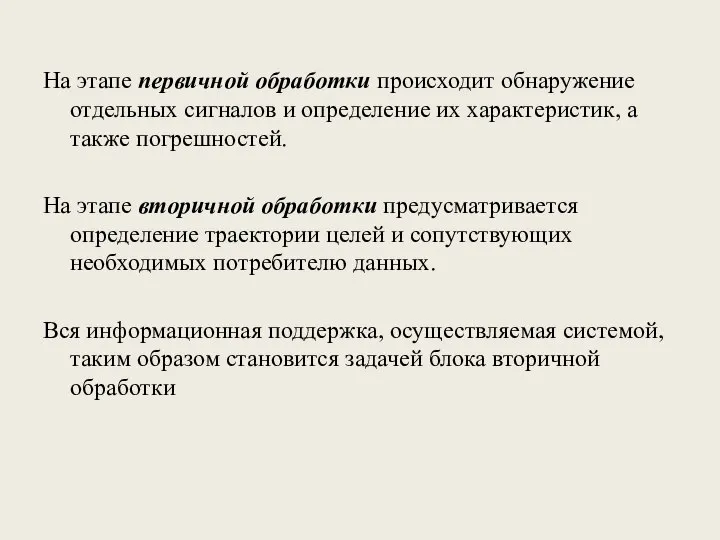 На этапе первичной обработки происходит обнаружение отдельных сигналов и определение их характеристик, а также погрешностей.

На этапе вторичной обработки предусматривается определение траектории целей и сопутствующих необходимых потребителю данных.

Вся информационная поддержка, осуществляемая системой, таким образом становится задачей блока вторичной обработки